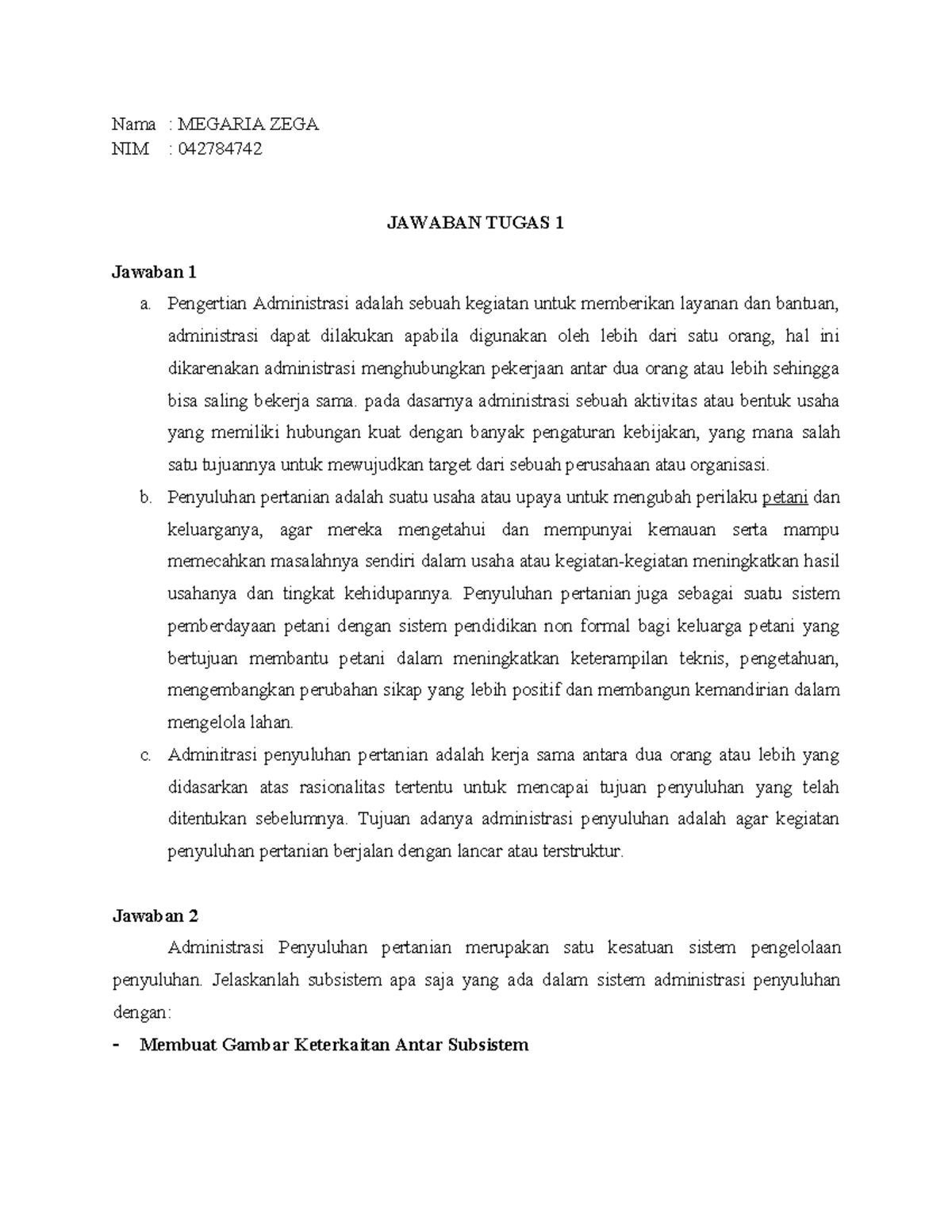 Nama : MEGARIA ZEGA
NIM : 042784742

JAWABAN TUGAS 1

Jawaban 1

a. Pengertian Administrasi adalah sebuah kegiatan untuk memberikan layanan dan bantuan, administrasi dapat dilakukan apabila digunakan oleh lebih dari satu orang, hal ini dikarenakan administrasi menghubungkan pekerjaan antar dua orang atau lebih sehingga bisa saling bekerja sama. pada dasarnya administrasi sebuah aktivitas atau bentuk usaha yang memiliki hubungan kuat dengan banyak pengaturan kebijakan, yang mana salah satu tujuannya untuk mewujudkan target dari sebuah perusahaan atau organisasi.

b. Penyuluhan pertanian adalah suatu usaha atau upaya untuk mengubah perilaku petani dan keluarganya, agar mereka mengetahui dan mempunyai kemauan serta mampu memecahkan masalahnya sendiri dalam usaha atau kegiatan-kegiatan meningkatkan hasil usahanya dan tingkat kehidupannya. Penyuluhan pertanian juga sebagai suatu sistem pemberdayaan petani dengan sistem pendidikan non formal bagi keluarga petani yang bertujuan membantu petani dalam meningkatkan keterampilan teknis, pengetahuan, mengembangkan perubahan sikap yang lebih positif dan membangun kemandirian dalam mengelola lahan.

c. Adminitrasi penyuluhan pertanian adalah kerja sama antara dua orang atau lebih yang didasarkan atas rasionalitas tertentu untuk mencapai tujuan penyuluhan yang telah ditentukan sebelumnya. Tujuan adanya administrasi penyuluhan adalah agar kegiatan penyuluhan pertanian berjalan dengan lancar atau terstruktur.

Jawaban 2

Administrasi Penyuluhan pertanian merupakan satu kesatuan sistem pengelolaan penyuluhan. Jelaskanlah subsistem apa saja yang ada dalam sistem administrasi penyuluhan dengan:

- Membuat Gambar Keterkaitan Antar Subsistem